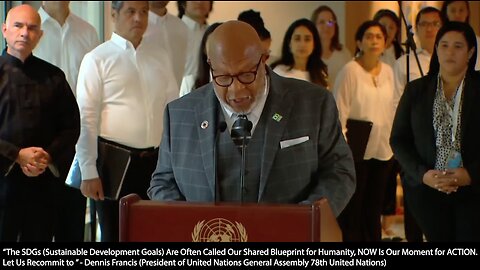 "The SDGs (Sustainable Development Goals) Are Often Called Our Shared Blueprint for Humanity, NOW Is Our Moment for ACTION. Let Us Recommit to " - Dennis Francis (President of United Nations General Assembly 78th United Nations)